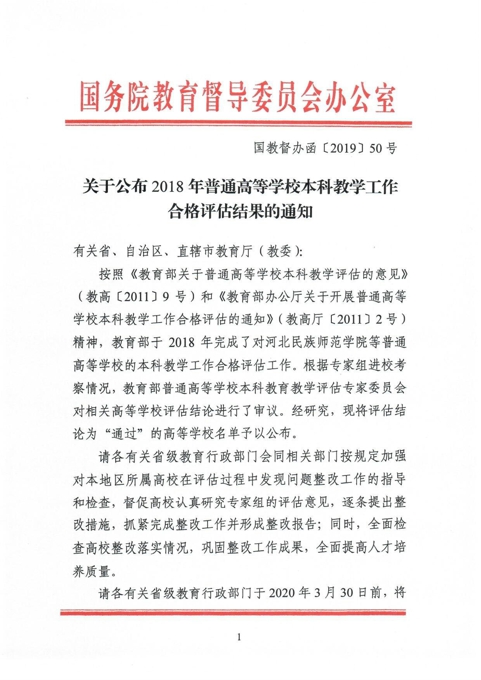 国务院教育督导委员会办公室

国教督办函〔2019〕50号

关于公布2018年普通高等学校本科教学工作合格评估结果的通知

有关省、自治区、直辖市教育厅（教委）：

按照《教育部关于普通高等学校本科教学评估的意见》（教高〔2011〕9号）和《教育部办公厅关于开展普通高等学校本科教学工作合格评估的通知》（教高厅〔2011〕2号）精神，教育部于2018年完成了对河北民族师范学院等普通高等学校的本科教学工作合格评估工作。根据专家组进校考察情况，教育部普通高等学校本科教育教学评估专家委员会对相关高等学校评估结论进行了审议。经研究，现将评估结论为“通过”的高等学校名单予以公布。

请各有关省级教育行政部门会同相关部门按规定加强对本地区所属高校在评估过程中发现问题整改工作的指导和检查，督促高校认真研究专家组的评估意见，逐条提出整改措施，抓紧完成整改工作并形成整改报告；同时，全面检查高校整改落实情况，巩固整改工作成果，全面提高人才培养质量。

请各有关省级教育行政部门于2020年3月30日前，将

1